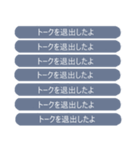 トークを退出したよ
トークを退出したよ
トークを退出したよ
トークを退出したよ
トークを退出したよ
トークを退出したよ
トークを退出したよ